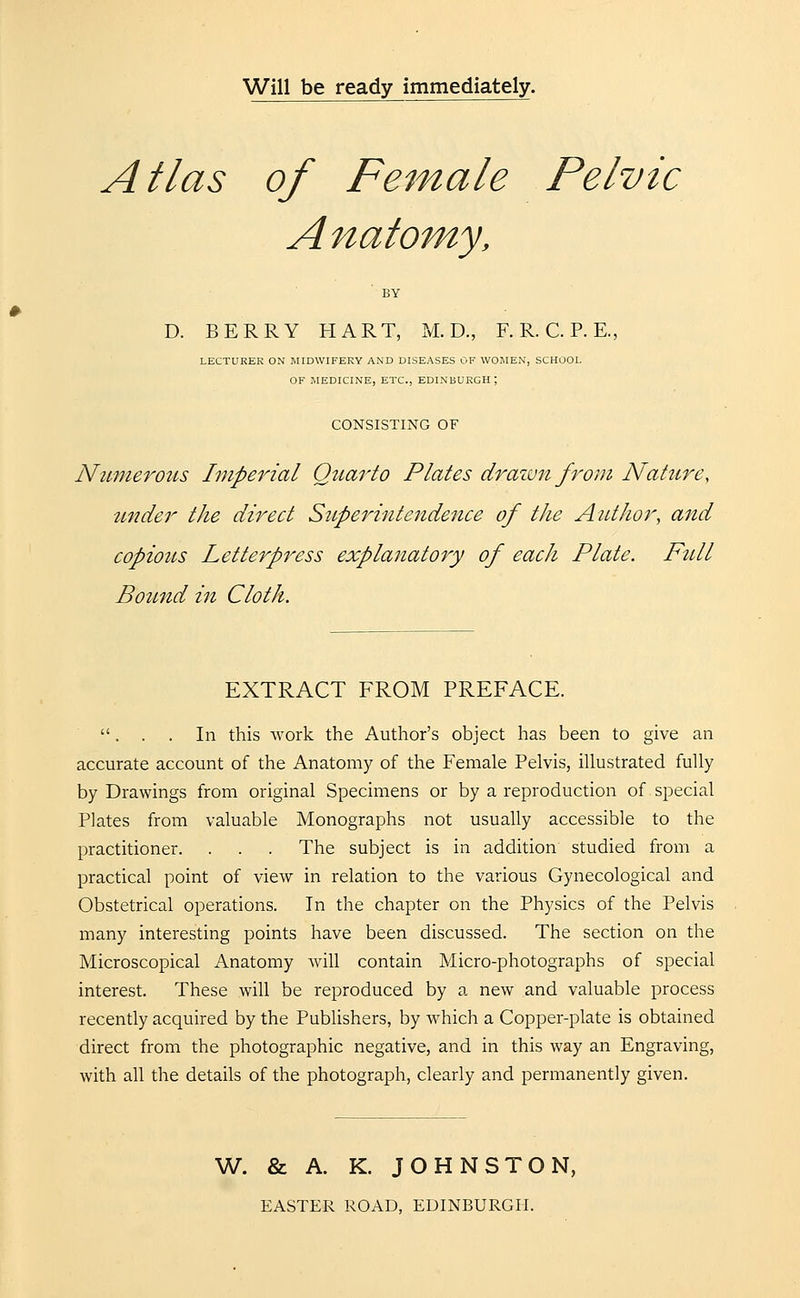 Will be ready immediately.

Atlas of Female Pelvic Anatomy,

BY

D. BERRY HART, M.D., F.R.C.P.E.,

LECTURER ON MIDWIFERY AND DISEASES OF WOMEN, SCHOOL OF MEDICINE, ETC., EDINBURGH;

CONSISTING OF

Numerous Imperial Quarto Plates drawn from Nature, under the direct Superintendence of the Author, and copious Letterpress explanatory of each Plate. Full Bound in Cloth.

EXTRACT FROM PREFACE.

". . . In this work the Author's object has been to give an accurate account of the Anatomy of the Female Pelvis, illustrated fully by Drawings from original Specimens or by a reproduction of special Plates from valuable Monographs not usually accessible to the practitioner. . . . The subject is in addition studied from a practical point of view in relation to the various Gynecological and Obstetrical operations. In the chapter on the Physics of the Pelvis many interesting points have been discussed. The section on the Microscopical Anatomy will contain Micro-photographs of special interest. These will be reproduced by a new and valuable process recently acquired by the Publishers, by which a Copper-plate is obtained direct from the photographic negative, and in this way an Engraving, with all the details of the photograph, clearly and permanently given.

W. & A. K. JOHNSTON,
EASTER ROAD, EDINBURGH.